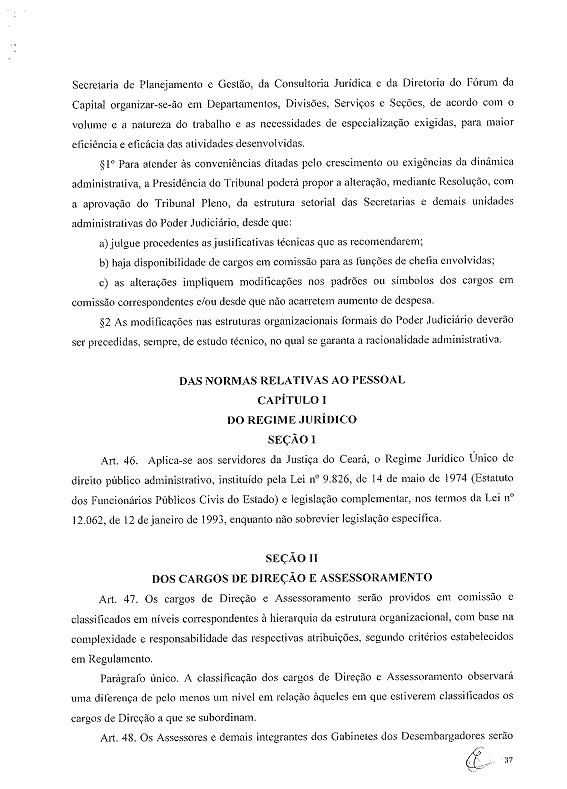 Secretaria de Planejamento e Gestão, da Consultoria Jurídica e da Diretoria do Fórum da Capital organizar-se-ão em Departamentos, Divisões, Serviços e Seções, de acordo com o volume e a natureza do trabalho e as necessidades de especialização exigidas, para maior eficiência e eficácia das atividades desenvolvidas.

§1º Para atender às conveniências ditadas pelo crescimento ou exigências da dinâmica administrativa, a Presidência do Tribunal poderá propor a alteração, mediante Resolução, com a aprovação do Tribunal Pleno, da estrutura setorial das Secretarias e demais unidades administrativas do Poder Judiciário, desde que:

a) julgue procedentes as justificativas técnicas que as recomendarem;

b) haja disponibilidade de cargos em comissão para as funções de chefia envolvidas;

c) as alterações impliquem modificações nos padrões ou símbolos dos cargos em comissão correspondentes e/ou desde que não acarretem aumento de despesa.

§2 As modificações nas estruturas organizacionais formais do Poder Judiciário deverão ser precedidas, sempre, de estudo técnico, no qual se garanta a racionalidade administrativa.

DAS NORMAS RELATIVAS AO PESSOAL
CAPÍTULO I
DO REGIME JURÍDICO
SEÇÃO I

Art. 46. Aplica-se aos servidores da Justiça do Ceará, o Regime Jurídico Único de direito público administrativo, instituído pela Lei nº 9.826, de 14 de maio de 1974 (Estatuto dos Funcionários Públicos Civis do Estado) e legislação complementar, nos termos da Lei nº 12.062, de 12 de janeiro de 1993, enquanto não sobrevier legislação específica.

SEÇÃO II
DOS CARGOS DE DIREÇÃO E ASSESSORAMENTO

Art. 47. Os cargos de Direção e Assessoramento serão providos em comissão e classificados em níveis correspondentes à hierarquia da estrutura organizacional, com base na complexidade e responsabilidade das respectivas atribuições, segundo critérios estabelecidos em Regulamento.

Parágrafo único. A classificação dos cargos de Direção e Assessoramento observará uma diferença de pelo menos um nível em relação àqueles em que estiverem classificados os cargos de Direção a que se subordinam.

Art. 48. Os Assessores e demais integrantes dos Gabinetes dos Desembargadores serão

37